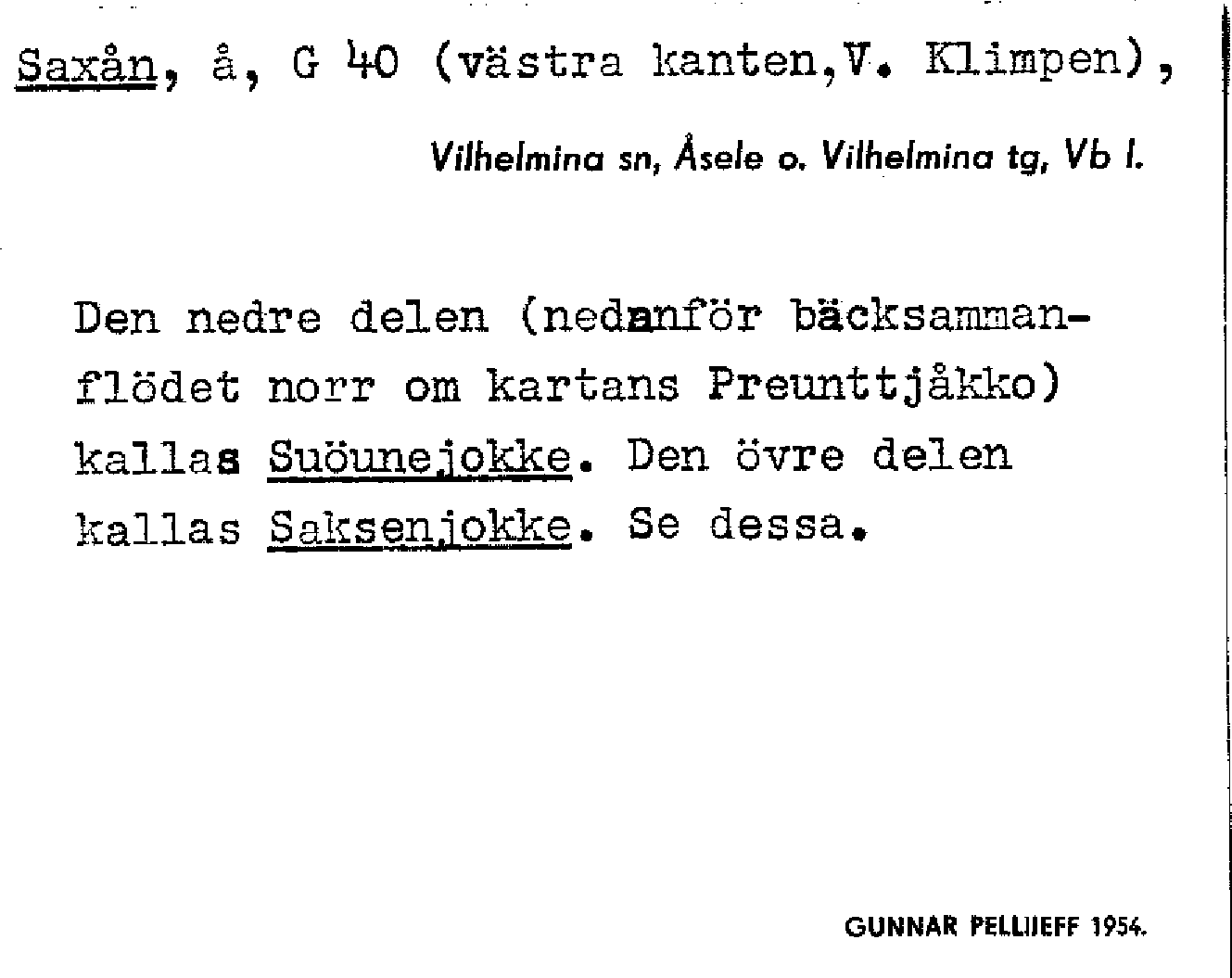 Saxån, å, G 40 (västra kanten,V. Klimpen),

Vilhelmina sn, Åsele o. Vilhelmina tg, Vb l.

Den nedre delen (nedanför bäcksammanflödet norr om kartans Preunttjåkko) kallas Suöunejokke. Den övre delen kallas Saksenjokke. Se dessa.

GUNNAR PELLIJEFF 1954.